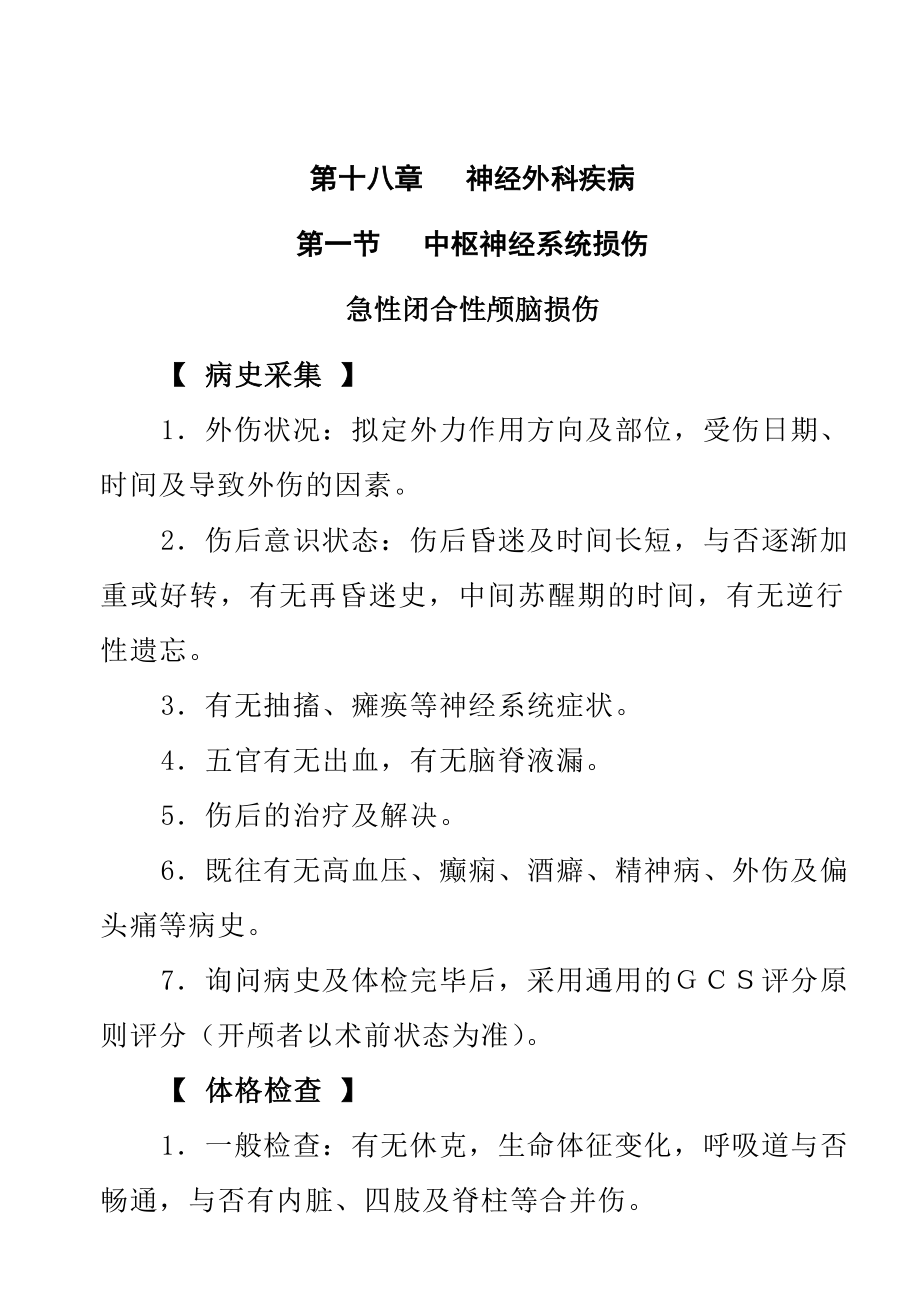 第十八章　神经外科疾病

第一节　中枢神经系统损伤

急性闭合性颅脑损伤

【 病史采集 】

1．外伤状况：拟定外力作用方向及部位，受伤日期、时间及导致外伤的因素。

2．伤后意识状态：伤后昏迷及时间长短，与否逐渐加重或好转，有无再昏迷史，中间苏醒期的时间，有无逆行性遗忘。

3．有无抽搐、瘫痪等神经系统症状。

4．五官有无出血，有无脑脊液漏。

5．伤后的治疗及解决。

6．既往有无高血压、癫痫、酒癖、精神病、外伤及偏头痛等病史。

7．询问病史及体检完毕后，采用通用的ＧＣＳ评分原则评分（开颅者以术前状态为准）。

【 体格检查 】

1．一般检查：有无休克，生命体征变化，呼吸道与否畅通，与否有内脏、四肢及脊柱等合并伤。